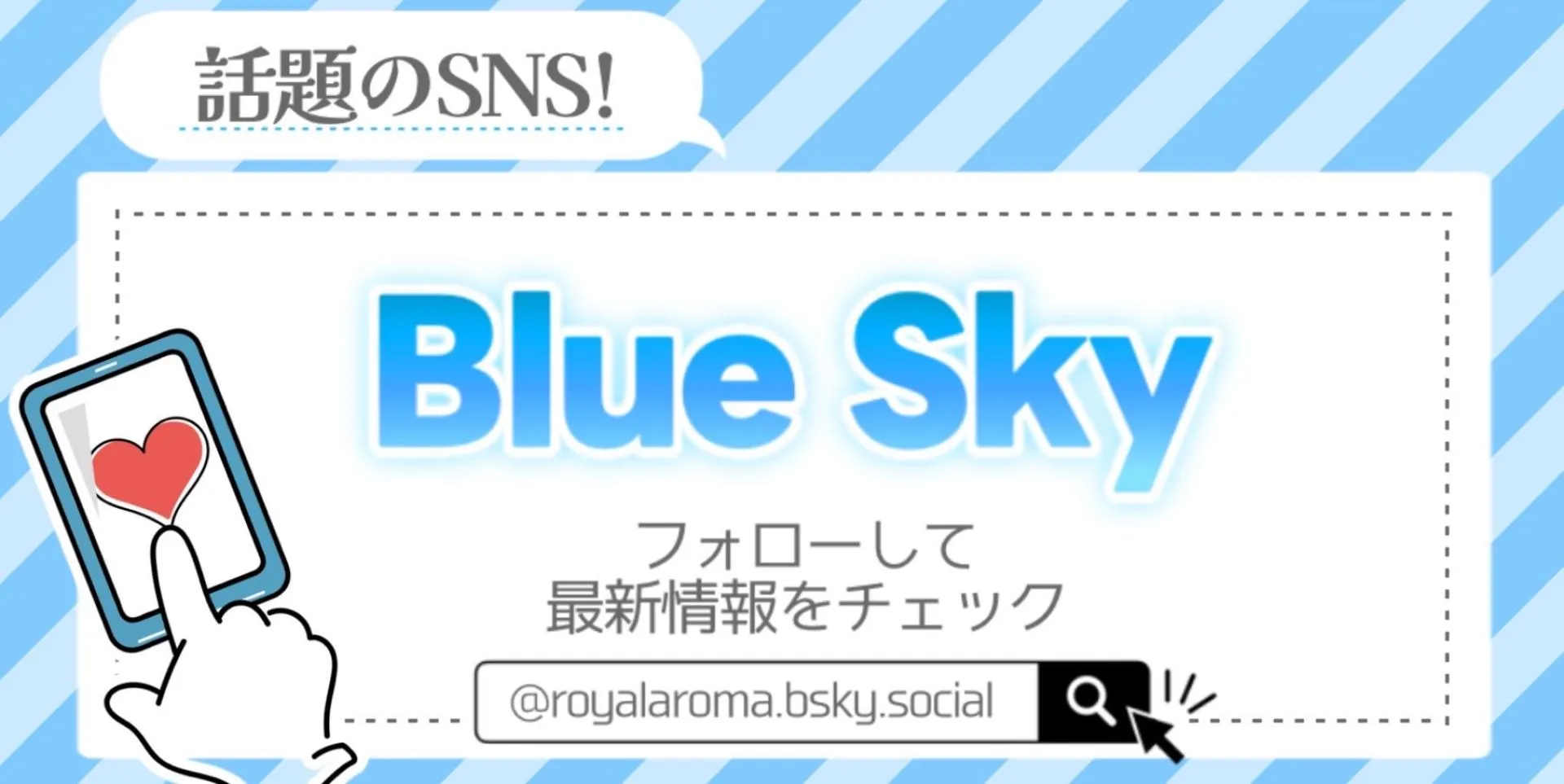 話題のSNS!

Blue Sky

フォローして
最新情報をチェック

@royalaroma.bsky.social